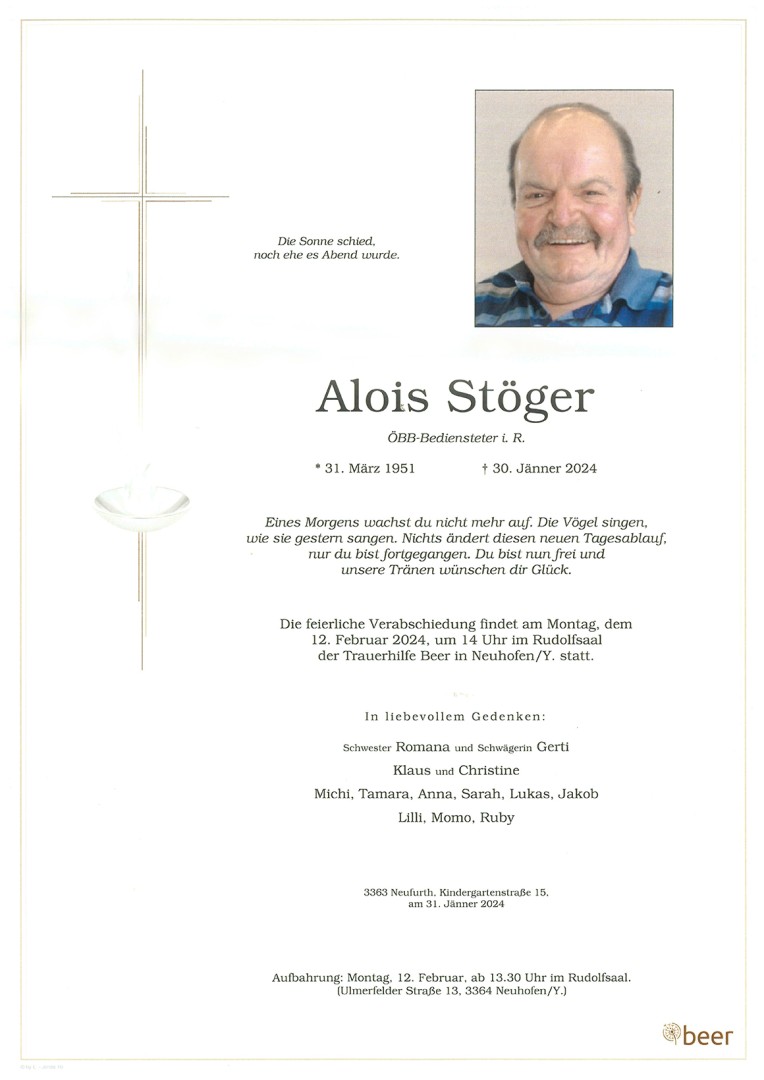 Die Sonne schied,
noch ehe es Abend wurde.

Alois Stöger

ÖBB-Bediensteter i. R.

* 31. März 1951 † 30. Jänner 2024

Eines Morgens wachst du nicht mehr auf. Die Vögel singen, wie sie gestern sangen. Nichts ändert diesen neuen Tagesablauf, nur du bist fortgegangen. Du bist nun frei und unsere Tränen wünschen dir Glück.

Die feierliche Verabschiedung findet am Montag, dem 12. Februar 2024, um 14 Uhr im Rudolfsaal der Trauerhilfe Beer in Neuhofen/Y. statt.

In liebevollem Gedenken:

Schwester Romana und Schwägerin Gerti
Klaus und Christine
Michi, Tamara, Anna, Sarah, Lukas, Jakob
Lilli, Momo, Ruby

3363 Neufurth, Kindergartenstraße 15,
am 31. Jänner 2024

Aufbahrung: Montag, 12. Februar, ab 13.30 Uhr im Rudolfsaal.
(Ulmerfelder Straße 13, 3364 Neuhofen/Y.)

beer